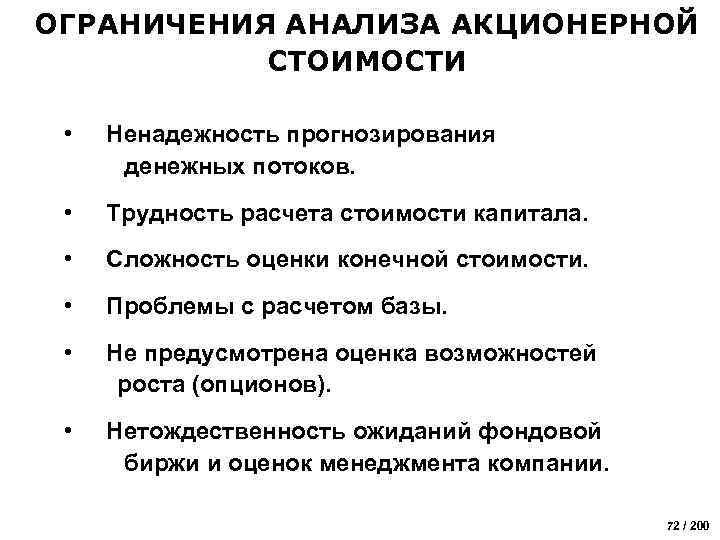 ОГРАНИЧЕНИЯ АНАЛИЗА АКЦИОНЕРНОЙ СТОИМОСТИ

• Ненадежность прогнозирования денежных потоков.

• Трудность расчета стоимости капитала.

• Сложность оценки конечной стоимости.

• Проблемы с расчетом базы.

• Не предусмотрена оценка возможностей роста (опционов).

• Нетождественность ожиданий фондовой биржи и оценок менеджмента компании.

72 / 200